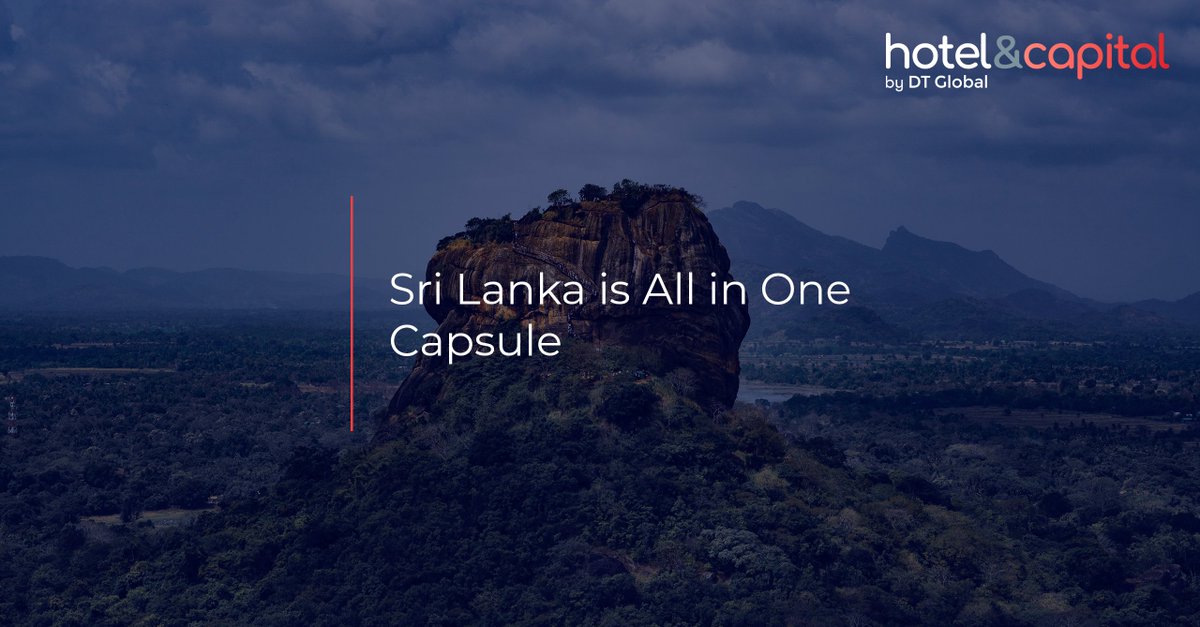 hotel&capital
by DT Global

Sri Lanka is All in One Capsule